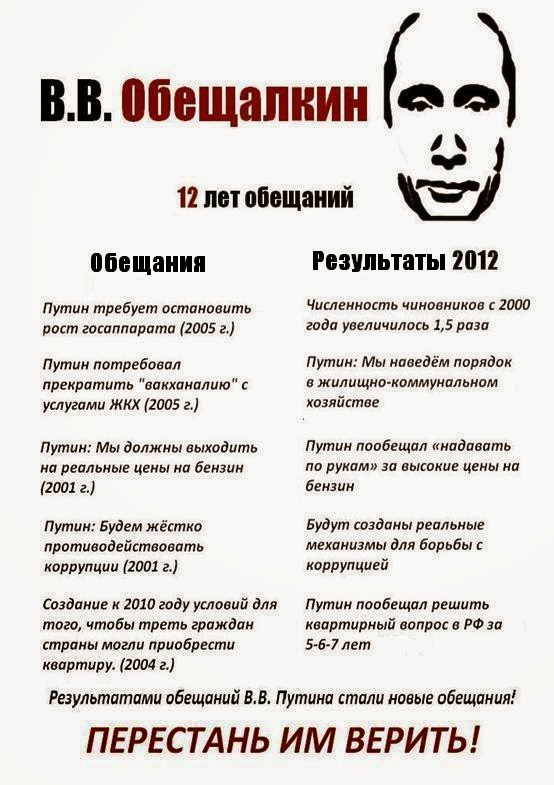 В.В. Обещалкин

12 лет обещаний

Обещания

Путин требует остановить рост госаппарата (2005 г.)

Путин потребовал прекратить "вакханалию" с услугами ЖКХ (2005 г.)

Путин: Мы должны выходить на реальные цены на бензин (2001 г.)

Путин: Будем жёстко противодействовать коррупции (2001 г.)

Создание к 2010 году условий для того, чтобы треть граждан страны могли приобрести квартиру. (2004 г.)

Результаты 2012

Численность чиновников с 2000 года увеличилось 1,5 раза

Путин: Мы наведём порядок в жилищно-коммунальном хозяйстве

Путин пообещал «надавать по рукам» за высокие цены на бензин

Будут созданы реальные механизмы для борьбы с коррупцией

Путин пообещал решить квартирный вопрос в РФ за 5-6-7 лет

Результатами обещаний В.В. Путина стали новые обещания!

ПЕРЕСТАНЬ ИМ ВЕРИТЬ!